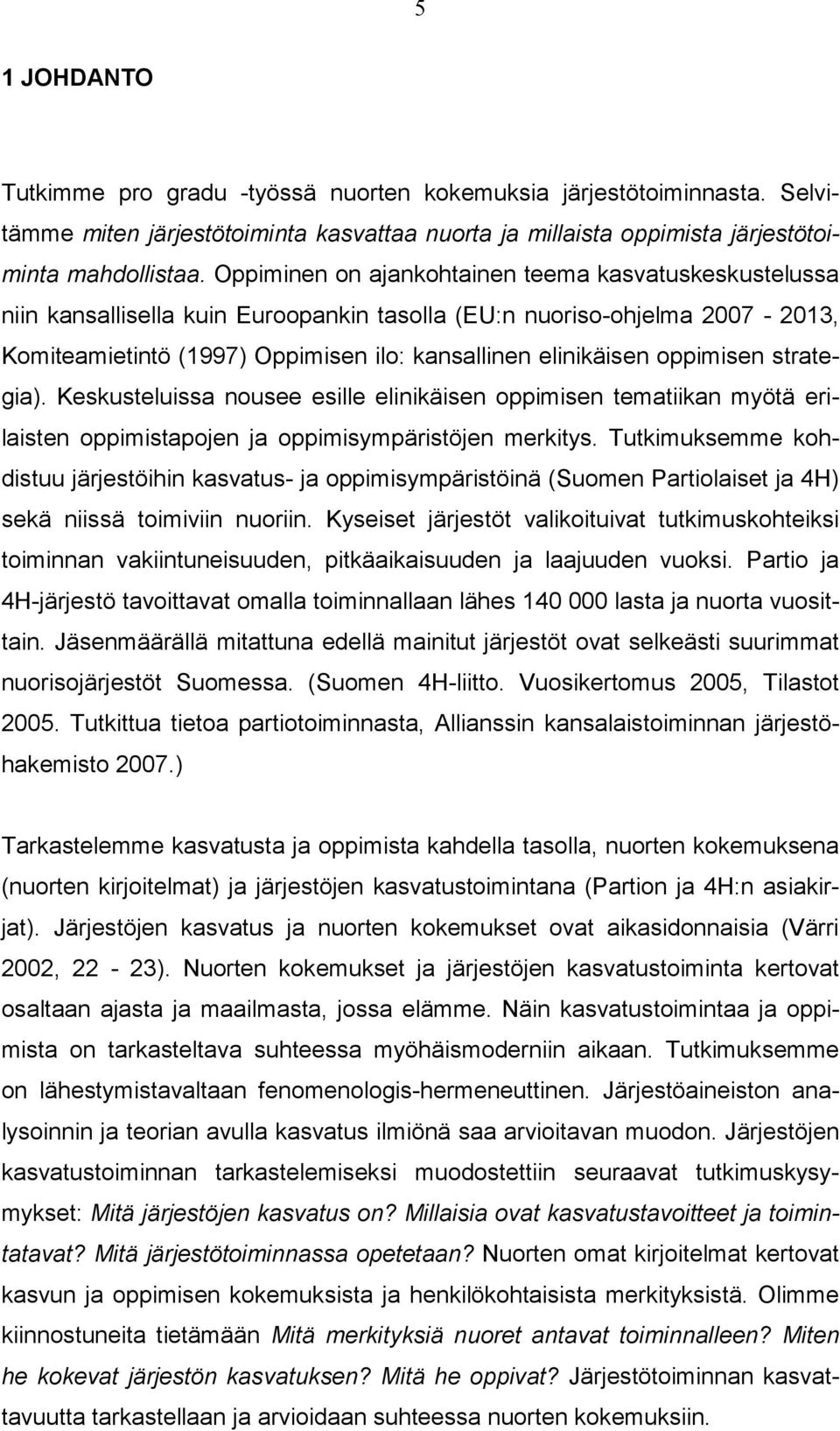 5

1 JOHDANTO

Tutkimme pro gradu -työssä nuorten kokemuksia järjestötoiminnasta. Selvitämme miten järjestötoiminta kasvattaa nuorta ja millaista oppimista järjestötoiminta mahdollistaa. Oppiminen on ajankohtainen teema kasvatuskeskustelussa niin kansallisella kuin Euroopankin tasolla (EU:n nuoriso-ohjelma 2007 - 2013, Komiteamietintö (1997) Oppimisen ilo: kansallinen elinikäisen oppimisen strategia). Keskusteluissa nousee esille elinikäisen oppimisen tematiikan myötä erilaisten oppimistapojen ja oppimisympäristöjen merkitys. Tutkimuksemme kohdistuu järjestöihin kasvatus- ja oppimisympäristöinä (Suomen Partiolaiset ja 4H) sekä niissä toimiviin nuoriin. Kyseiset järjestöt valikoituivat tutkimuskohteiksi toiminnan vakiintuneisuuden, pitkäaikaisuuden ja laajuuden vuoksi. Partio ja 4H-järjestö tavoittavat omalla toiminnallaan lähes 140 000 lasta ja nuorta vuosittain. Jäsenmäärällä mitattuna edellä mainitut järjestöt ovat selkeästi suurimmat nuorisojärjestöt Suomessa. (Suomen 4H-liitto. Vuosikertomus 2005, Tilastot 2005. Tutkittua tietoa partiotoiminnasta, Allianssin kansalaistoiminnan järjestöhakemisto 2007.)

Tarkastelemme kasvatusta ja oppimista kahdella tasolla, nuorten kokemuksena (nuorten kirjoitelmat) ja järjestöjen kasvatustoimintana (Partion ja 4H:n asiakirjat). Järjestöjen kasvatus ja nuorten kokemukset ovat aikasidonnaisia (Värri 2002, 22 - 23). Nuorten kokemukset ja järjestöjen kasvatustoiminta kertovat osaltaan ajasta ja maailmasta, jossa elämme. Näin kasvatustoimintaa ja oppimista on tarkasteltava suhteessa myöhäismoderniin aikaan. Tutkimuksemme on lähestymistavaltaan fenomenologis-hermeneuttinen. Järjestöaineiston analysoinnin ja teorian avulla kasvatus ilmiönä saa arvioitavan muodon. Järjestöjen kasvatustoiminnan tarkastelemiseksi muodostettiin seuraavat tutkimuskysymykset: Mitä järjestöjen kasvatus on? Millaisia ovat kasvatustavoitteet ja toimintatavat? Mitä järjestötoiminnassa opetetaan? Nuorten omat kirjoitelmat kertovat kasvun ja oppimisen kokemuksista ja henkilökohtaisista merkityksistä. Olimme kiinnostuneita tietämään Mitä merkityksiä nuoret antavat toiminnalleen? Miten he kokevat järjestön kasvatuksen? Mitä he oppivat? Järjestötoiminnan kasvattavuutta tarkastellaan ja arvioidaan suhteessa nuorten kokemuksiin.